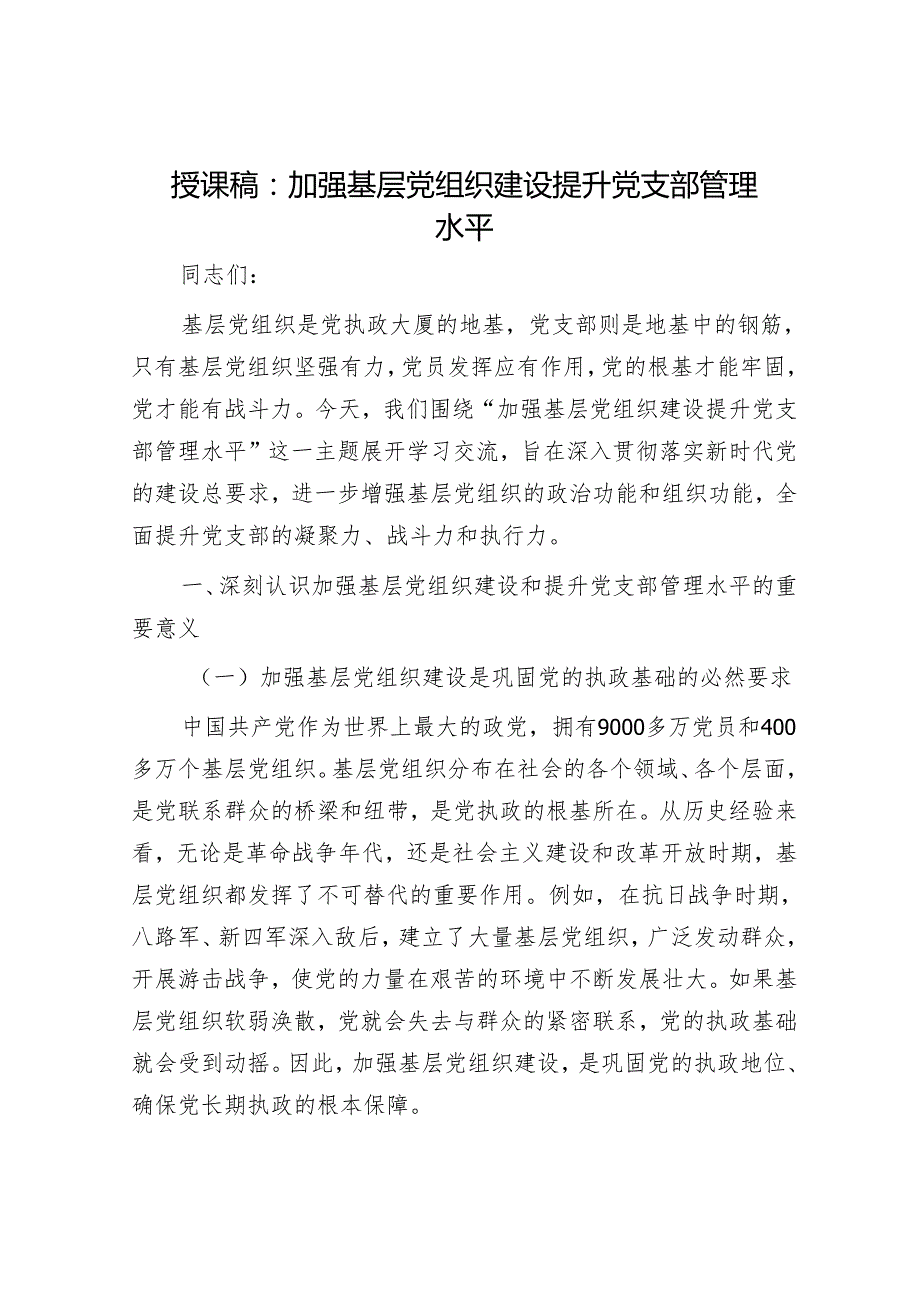 授课稿：加强基层党组织建设提升党支部管理水平

同志们：

基层党组织是党执政大厦的地基，党支部则是地基中的钢筋，只有基层党组织坚强有力，党员发挥应有作用，党的根基才能牢固，党才能有战斗力。今天，我们围绕“加强基层党组织建设提升党支部管理水平”这一主题展开学习交流，旨在深入贯彻落实新时代党的建设总要求，进一步增强基层党组织的政治功能和组织功能，全面提升党支部的凝聚力、战斗力和执行力。

一、深刻认识加强基层党组织建设和提升党支部管理水平的重要意义

（一）加强基层党组织建设是巩固党的执政基础的必然要求

中国共产党作为世界上最大的政党，拥有9000多万党员和400多万个基层党组织。基层党组织分布在社会的各个领域、各个层面，是党联系群众的桥梁和纽带，是党执政的根基所在。从历史经验来看，无论是革命战争年代，还是社会主义建设和改革开放时期，基层党组织都发挥了不可替代的重要作用。例如，在抗日战争时期，八路军、新四军深入敌后，建立了大量基层党组织，广泛发动群众，开展游击战争，使党的力量在艰苦的环境中不断发展壮大。如果基层党组织软弱涣散，党就会失去与群众的紧密联系，党的执政基础就会受到动摇。因此，加强基层党组织建设，是巩固党的执政地位、确保党长期执政的根本保障。